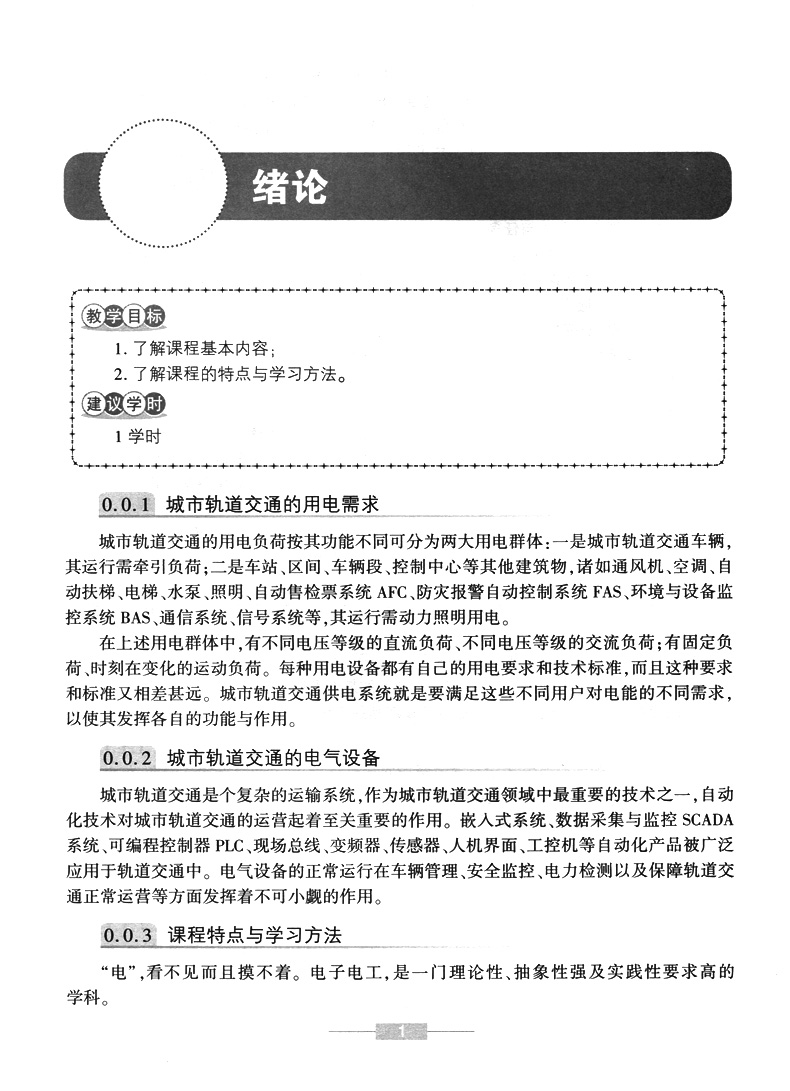 绪论

教学目标
1. 了解课程基本内容;
2. 了解课程的特点与学习方法。
建议学时
1 学时

0.0.1 城市轨道交通的用电需求

城市轨道交通的用电负荷按其功能不同可分为两大用电群体:一是城市轨道交通车辆,其运行需牵引负荷;二是车站、区间、车辆段、控制中心等其他建筑物,诸如通风机、空调、自动扶梯、电梯、水泵、照明、自动售检票系统 AFC、防灾报警自动控制系统 FAS、环境与设备监控系统 BAS、通信系统、信号系统等,其运行需动力照明用电。

在上述用电群体中,有不同电压等级的直流负荷、不同电压等级的交流负荷;有固定负荷、时刻在变化的运动负荷。每种用电设备都有自己的用电要求和技术标准,而且这种要求和标准又相差甚远。城市轨道交通供电系统就是要满足这些不同用户对电能的不同需求,以使其发挥各自的功能与作用。

0.0.2 城市轨道交通的电气设备

城市轨道交通是个复杂的运输系统,作为城市轨道交通领域中最重要的技术之一,自动化技术对城市轨道交通的运营起着至关重要的作用。嵌入式系统、数据采集与监控 SCADA 系统、可编程控制器 PLC、现场总线、变频器、传感器、人机界面、工控机等自动化产品被广泛应用于轨道交通中。电气设备的正常运行在车辆管理、安全监控、电力检测以及保障轨道交通正常运营等方面发挥着不可小觑的作用。

0.0.3 课程特点与学习方法

“电”,看不见而且摸不着。电子电工,是一门理论性、抽象性强及实践性要求高的学科。

1